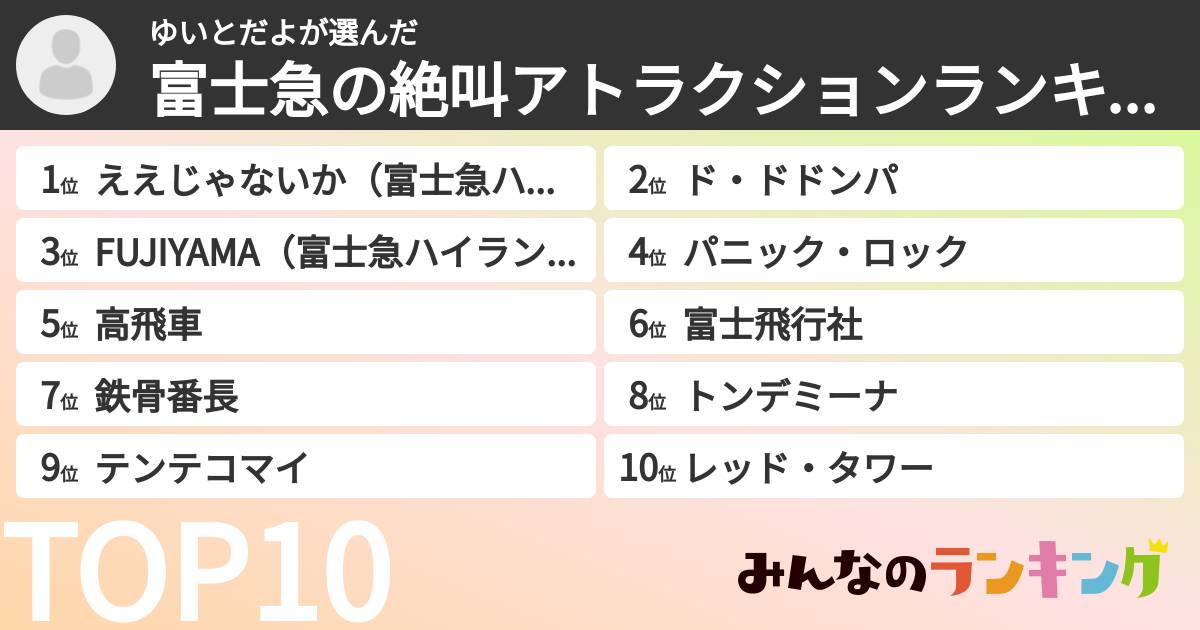 ゆいとだよが選んだ

富士急の絶叫アトラクションランキ...

1位 ええじゃないか（富士急ハ...

2位 ド・ドドンパ

3位 FUJIYAMA（富士急ハイラン...

4位 パニック・ロック

5位 高飛車

6位 富士飛行社

7位 鉄骨番長

8位 トンデミーナ

9位 テンテコマイ

10位 レッド・タワー

TOP10

みんなのランキング